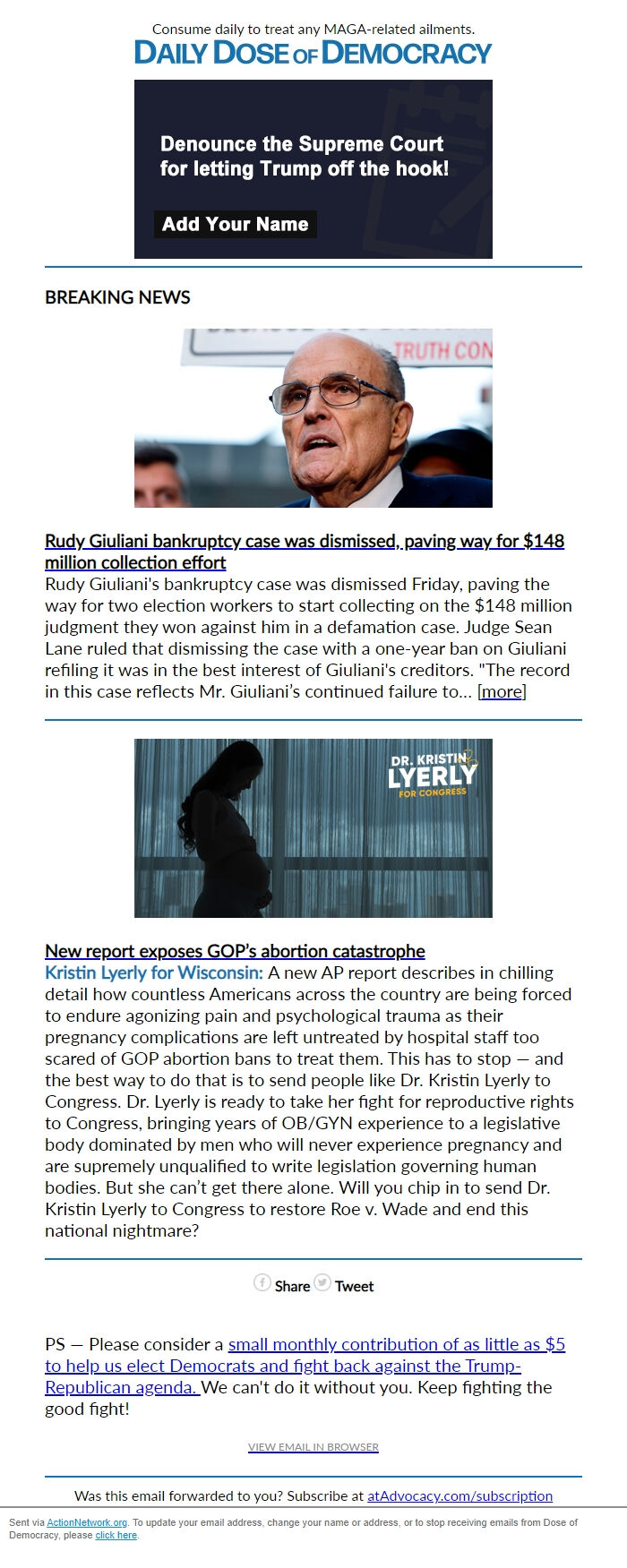 Consume daily to treat any MAGA-related ailments.
DAILY DOSE OF DEMOCRACY

Denounce the Supreme Court for letting Trump off the hook!

Add Your Name

BREAKING NEWS

TRUTH CON

Rudy Giuliani bankruptcy case was dismissed, paving way for $148 million collection effort
Rudy Giuliani's bankruptcy case was dismissed Friday, paving the way for two election workers to start collecting on the $148 million judgment they won against him in a defamation case. Judge Sean Lane ruled that dismissing the case with a one-year ban on Giuliani refiling it was in the best interest of Giuliani's creditors. "The record in this case reflects Mr. Giuliani's continued failure to… [more]

DR. KRISTIN LYERLY FOR CONGRESS

New report exposes GOP's abortion catastrophe
Kristin Lyerly for Wisconsin: A new AP report describes in chilling detail how countless Americans across the country are being forced to endure agonizing pain and psychological trauma as their pregnancy complications are left untreated by hospital staff too scared of GOP abortion bans to treat them. This has to stop — and the best way to do that is to send people like Dr. Kristin Lyerly to Congress. Dr. Lyerly is ready to take her fight for reproductive rights to Congress, bringing years of OB/GYN experience to a legislative body dominated by men who will never experience pregnancy and are supremely unqualified to write legislation governing human bodies. But she can't get there alone. Will you chip in to send Dr. Kristin Lyerly to Congress to restore Roe v. Wade and end this national nightmare?

Share Tweet

PS — Please consider a small monthly contribution of as little as $5 to help us elect Democrats and fight back against the Trump-Republican agenda. We can't do it without you. Keep fighting the good fight!

VIEW EMAIL IN BROWSER

Was this email forwarded to you? Subscribe at atAdvocacy.com/subscription

Sent via ActionNetwork.org. To update your email address, change your name or address, or to stop receiving emails from Dose of Democracy, please click here.